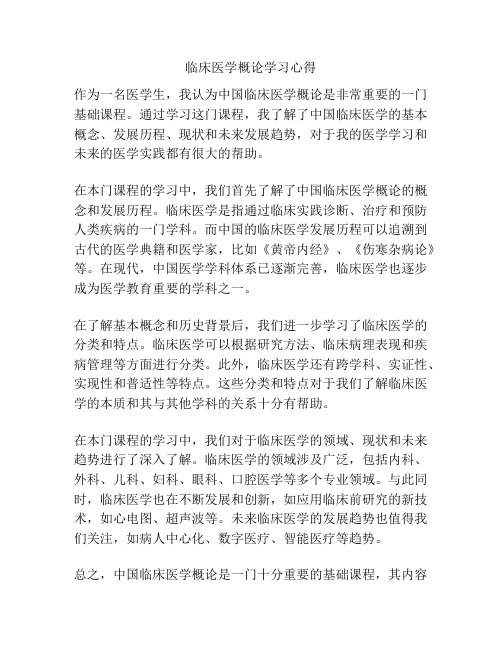 临床医学概论学习心得

作为一名医学生，我认为中国临床医学概论是非常重要的一门基础课程。通过学习这门课程，我了解了中国临床医学的基本概念、发展历程、现状和未来发展趋势，对于我的医学学习和未来的医学实践都有很大的帮助。

在本门课程的学习中，我们首先了解了中国临床医学概论的概念和发展历程。临床医学是指通过临床实践诊断、治疗和预防人类疾病的一门学科。而中国的临床医学发展历程可以追溯到古代的医学典籍和医学家，比如《黄帝内经》、《伤寒杂病论》等。在现代，中国医学学科体系已逐渐完善，临床医学也逐步成为医学教育重要的学科之一。

在了解基本概念和历史背景后，我们进一步学习了临床医学的分类和特点。临床医学可以根据研究方法、临床病理表现和疾病管理等方面进行分类。此外，临床医学还有跨学科、实证性、实现性和普适性等特点。这些分类和特点对于我们了解临床医学的本质和其与其他学科的关系十分有帮助。

在本门课程的学习中，我们对于临床医学的领域、现状和未来趋势进行了深入了解。临床医学的领域涉及广泛，包括内科、外科、儿科、妇科、眼科、口腔医学等多个专业领域。与此同时，临床医学也在不断发展和创新，如应用临床前研究的新技术，如心电图、超声波等。未来临床医学的发展趋势也值得我们关注，如病人中心化、数字医疗、智能医疗等趋势。

总之，中国临床医学概论是一门十分重要的基础课程，其内容